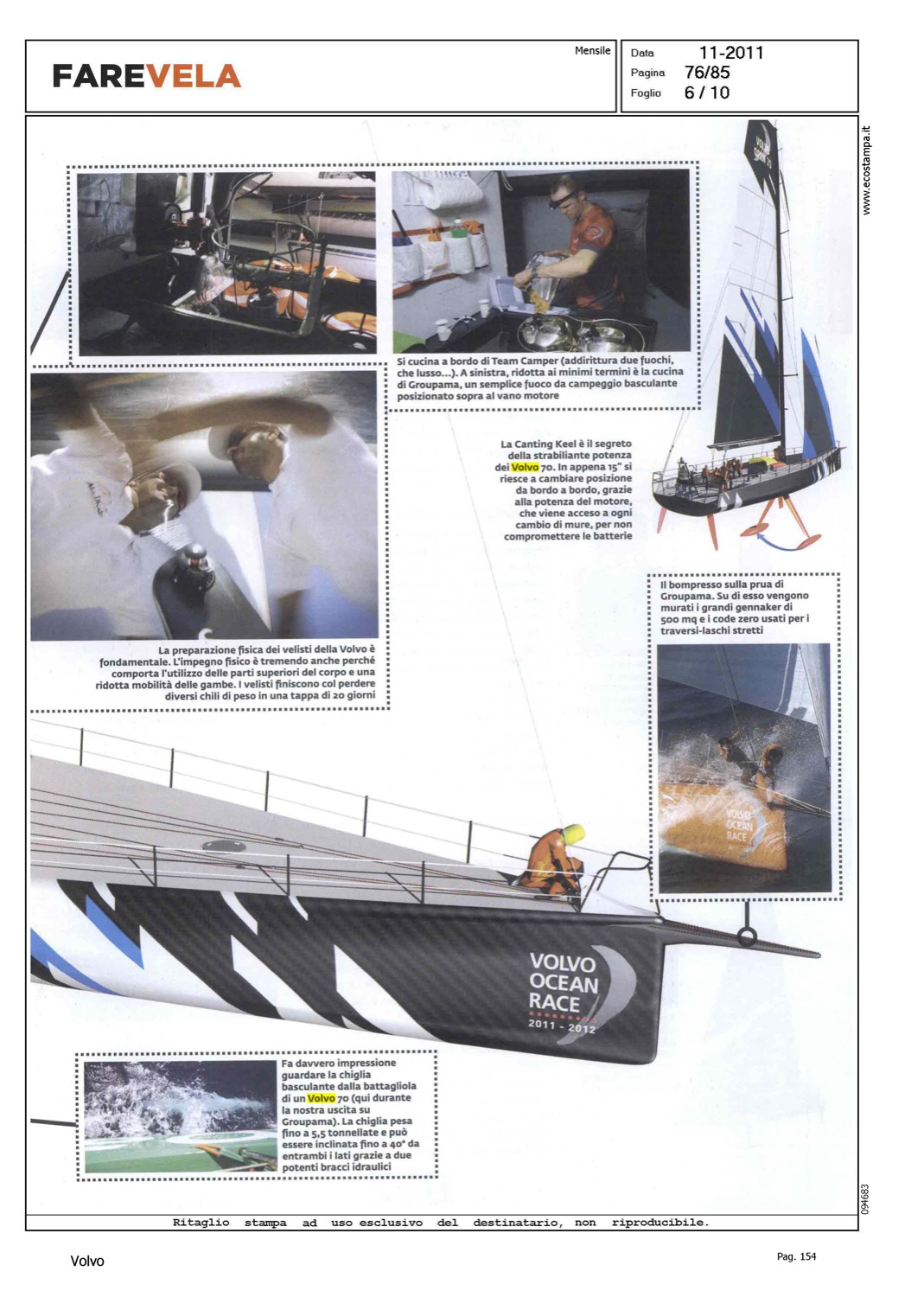 FAREVELA

Mensile

Data 11-2011
Pagina 76/85
Foglio 6 / 10

www.ecostampa.it

Si cucina a bordo di Team Camper (addirittura due fuochi, che lusso...). A sinistra, ridotta ai minimi termini è la cucina di Groupama, un semplice fuoco da campeggio basculante posizionato sopra al vano motore

La Canting Keel è il segreto della strabiliante potenza dei Volvo 70. In appena 15" si riesce a cambiare posizione da bordo a bordo, grazie alla potenza del motore, che viene acceso a ogni cambio di mure, per non compromettere le batterie

La preparazione fisica dei velisti della Volvo è fondamentale. L'impegno fisico è tremendo anche perché comporta l'utilizzo delle parti superiori del corpo e una ridotta mobilità delle gambe. I velisti finiscono col perdere diversi chili di peso in una tappa di 20 giorni

Il bompresso sulla prua di Groupama. Su di esso vengono murati i grandi gennaker di 500 mq e i code zero usati per i traversi-laschi stretti

VOLVO OCEAN RACE

VOLVO OCEAN RACE 2011 - 2012

Fa davvero impressione guardare la chiglia basculante dalla battagliola di un Volvo 70 (qui durante la nostra uscita su Groupama). La chiglia pesa fino a 5,5 tonnellate e può essere inclinata fino a 40° da entrambi i lati grazie a due potenti bracci idraulici

094683

Ritaglio stampa ad uso esclusivo del destinatario, non riproducibile.

Volvo

Pag. 154